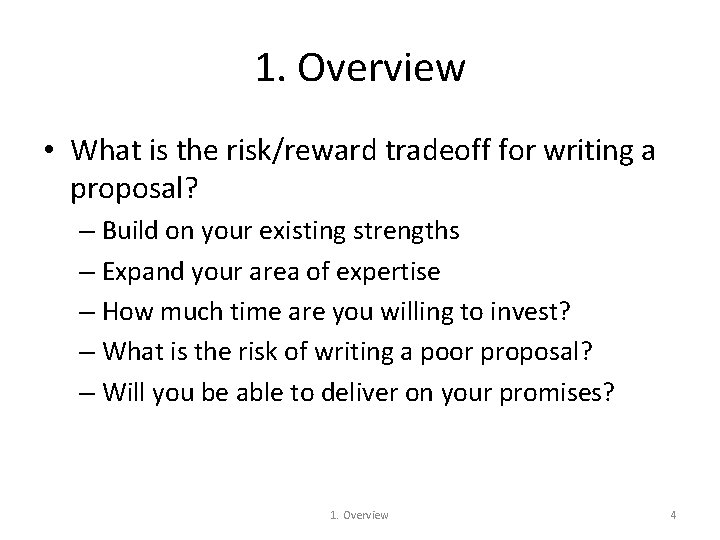 1. Overview

• What is the risk/reward tradeoff for writing a proposal?
– Build on your existing strengths
– Expand your area of expertise
– How much time are you willing to invest?
– What is the risk of writing a poor proposal?
– Will you be able to deliver on your promises?

1. Overview

4